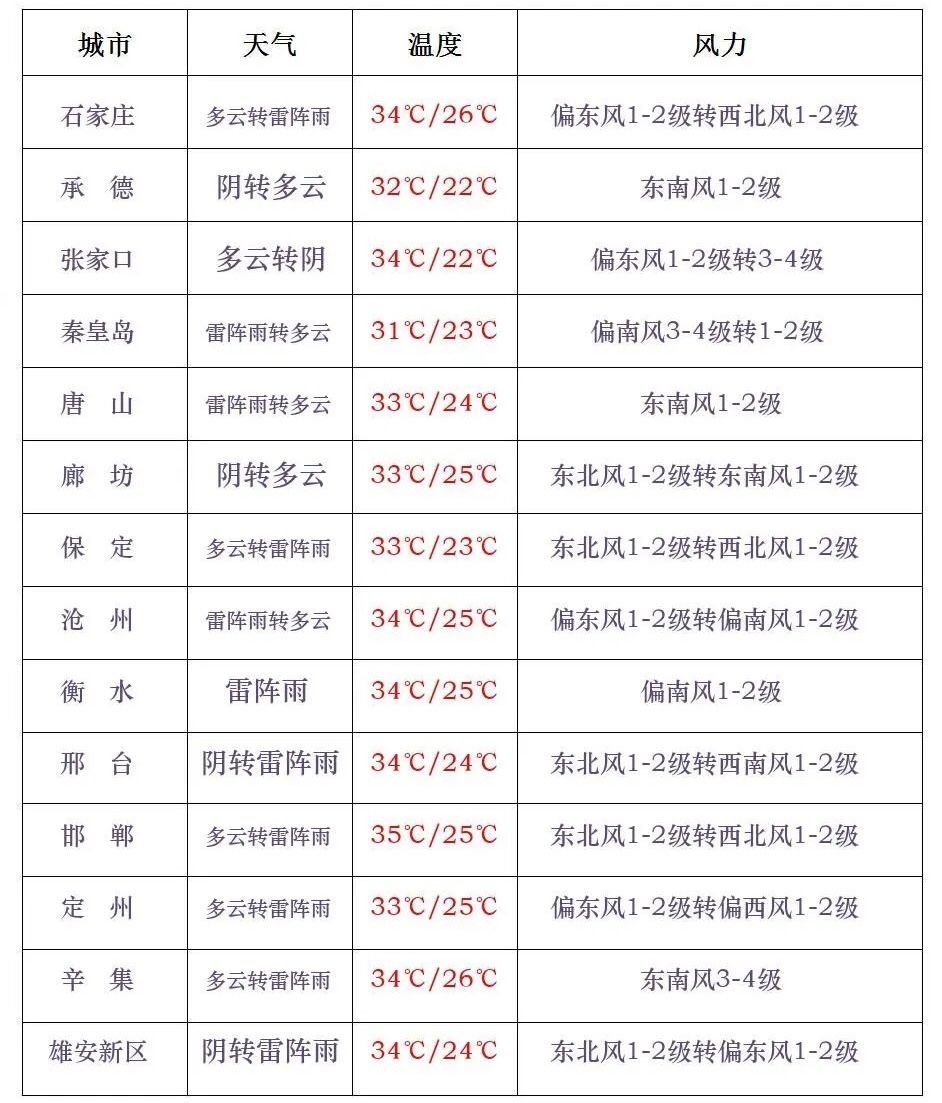 | 城市 | 天气 | 温度 | 风力 |
|---|---|---|---|
| 石家庄 | 多云转雷阵雨 | 34℃/26℃ | 偏东风1-2级转西北风1-2级 |
| 承　德 | 阴转多云 | 32℃/22℃ | 东南风1-2级 |
| 张家口 | 多云转阴 | 34℃/22℃ | 偏东风1-2级转3-4级 |
| 秦皇岛 | 雷阵雨转多云 | 31℃/23℃ | 偏南风3-4级转1-2级 |
| 唐　山 | 雷阵雨转多云 | 33℃/24℃ | 东南风1-2级 |
| 廊　坊 | 阴转多云 | 33℃/25℃ | 东北风1-2级转东南风1-2级 |
| 保　定 | 多云转雷阵雨 | 33℃/23℃ | 东北风1-2级转西北风1-2级 |
| 沧　州 | 雷阵雨转多云 | 34℃/25℃ | 偏东风1-2级转偏南风1-2级 |
| 衡　水 | 雷阵雨 | 34℃/25℃ | 偏南风1-2级 |
| 邢　台 | 阴转雷阵雨 | 34℃/24℃ | 东北风1-2级转西南风1-2级 |
| 邯　郸 | 多云转雷阵雨 | 35℃/25℃ | 东北风1-2级转西北风1-2级 |
| 定　州 | 多云转雷阵雨 | 33℃/25℃ | 偏东风1-2级转偏西风1-2级 |
| 辛　集 | 多云转雷阵雨 | 34℃/26℃ | 东南风3-4级 |
| 雄安新区 | 阴转雷阵雨 | 34℃/24℃ | 东北风1-2级转偏东风1-2级 |